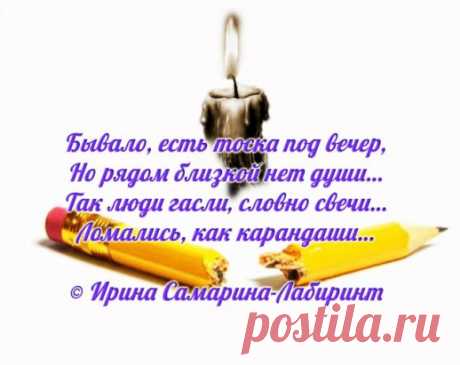 Бывало, есть тоска под вечер,
Но рядом близкой нет души...
Так люди гасли, словно свечи...
Ломались, как карандаши...

© Ирина Самарина-Лабиринт

postila.ru